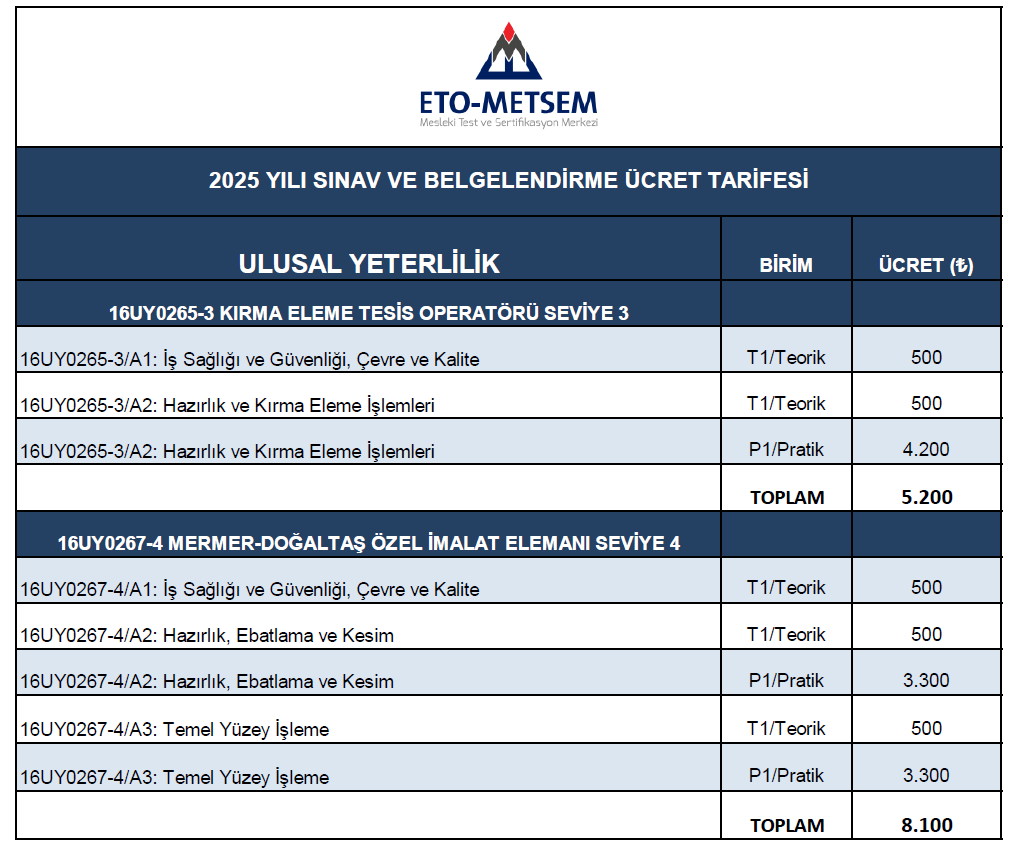 ETO-METSEM
Mesleki Test ve Sertifikasyon Merkezi

2025 YILI SINAV VE BELGELENDİRME ÜCRET TARİFESİ

| ULUSAL YETERLİLİK | BİRİM | ÜCRET (₺) |
|---|---|---|
| 16UY0265-3 KIRMA ELEME TESİS OPERATÖRÜ SEVİYE 3 | | |
| 16UY0265-3/A1: İş Sağlığı ve Güvenliği, Çevre ve Kalite | T1/Teorik | 500 |
| 16UY0265-3/A2: Hazırlık ve Kırma Eleme İşlemleri | T1/Teorik | 500 |
| 16UY0265-3/A2: Hazırlık ve Kırma Eleme İşlemleri | P1/Pratik | 4.200 |
| | TOPLAM | 5.200 |
| 16UY0267-4 MERMER-DOĞALTAŞ ÖZEL İMALAT ELEMANI SEVİYE 4 | | |
| 16UY0267-4/A1: İş Sağlığı ve Güvenliği, Çevre ve Kalite | T1/Teorik | 500 |
| 16UY0267-4/A2: Hazırlık, Ebatlama ve Kesim | T1/Teorik | 500 |
| 16UY0267-4/A2: Hazırlık, Ebatlama ve Kesim | P1/Pratik | 3.300 |
| 16UY0267-4/A3: Temel Yüzey İşleme | T1/Teorik | 500 |
| 16UY0267-4/A3: Temel Yüzey İşleme | P1/Pratik | 3.300 |
| | TOPLAM | 8.100 |